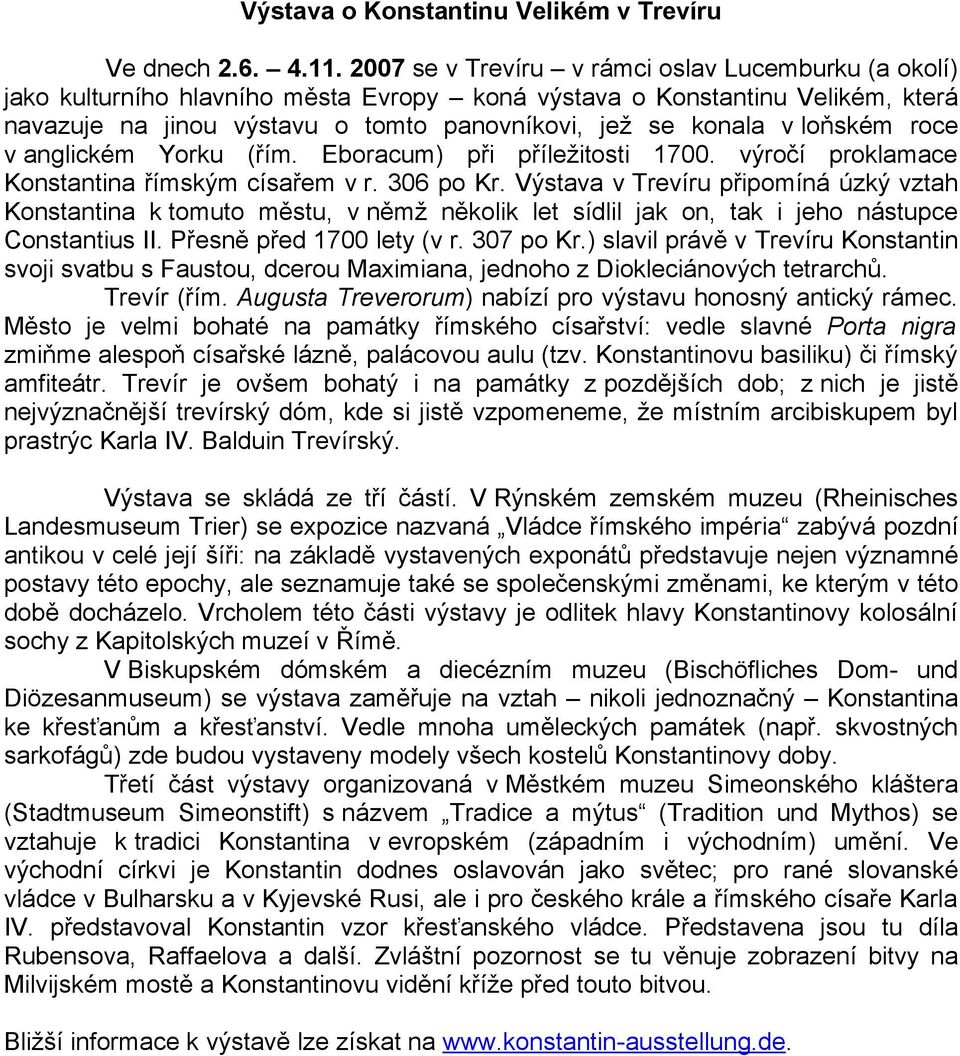 Výstava o Konstantinu Velikém v Trevíru

Ve dnech 2.6. – 4.11. 2007 se v Trevíru – v rámci oslav Lucemburku (a okolí) jako kulturního hlavního města Evropy – koná výstava o Konstantinu Velikém, která navazuje na jinou výstavu o tomto panovníkovi, jež se konala v loňském roce v anglickém Yorku (řím. Eboracum) při příležitosti 1700. výročí proklamace Konstantina římským císařem v r. 306 po Kr. Výstava v Trevíru připomíná úzký vztah Konstantina k tomuto městu, v němž několik let sídlil jak on, tak i jeho nástupce Constantius II. Přesně před 1700 lety (v r. 307 po Kr.) slavil právě v Trevíru Konstantin svoji svatbu s Faustou, dcerou Maximiana, jednoho z Diokleciánových tetrarchů.

Trevír (řím. Augusta Treverorum) nabízí pro výstavu honosný antický rámec. Město je velmi bohaté na památky římského císařství: vedle slavné Porta nigra zmiňme alespoň císařské lázně, palácovou aulu (tzv. Konstantinovu basiliku) či římský amfiteátr. Trevír je ovšem bohatý i na památky z pozdějších dob; z nich je jistě nejvýznačnější trevírský dóm, kde si jistě vzpomeneme, že místním arcibiskupem byl prastrýc Karla IV. Balduin Trevírský.

Výstava se skládá ze tří částí. V Rýnském zemském muzeu (Rheinisches Landesmuseum Trier) se expozice nazvaná „Vládce římského impéria“ zabývá pozdní antikou v celé její šíři: na základě vystavených exponátů představuje nejen významné postavy této epochy, ale seznamuje také se společenskými změnami, ke kterým v této době docházelo. Vrcholem této části výstavy je odlitek hlavy Konstantinovy kolosální sochy z Kapitolských muzeí v Římě.

V Biskupském dómském a diecézním muzeu (Bischöfliches Dom- und Diözesanmuseum) se výstava zaměřuje na vztah – nikoli jednoznačný – Konstantina ke křesťanům a křesťanství. Vedle mnoha uměleckých památek (např. skvostných sarkofágů) zde budou vystaveny modely všech kostelů Konstantinovy doby.

Třetí část výstavy organizovaná v Městkém muzeu Simeonského kláštera (Stadtmuseum Simeonstift) s názvem „Tradice a mýtus“ (Tradition und Mythos) se vztahuje k tradici Konstantina v evropském (západním i východním) umění. Ve východní církvi je Konstantin dodnes oslavován jako světec; pro rané slovanské vládce v Bulharsku a v Kyjevské Rusi, ale i pro českého krále a římského císaře Karla IV. představoval Konstantin vzor křesťanského vládce. Představena jsou tu díla Rubensova, Raffaelova a další. Zvláštní pozornost se tu věnuje zobrazení bitvy na Milvijském mostě a Konstantinovu vidění kříže před touto bitvou.

Bližší informace k výstavě lze získat na www.konstantin-ausstellung.de.